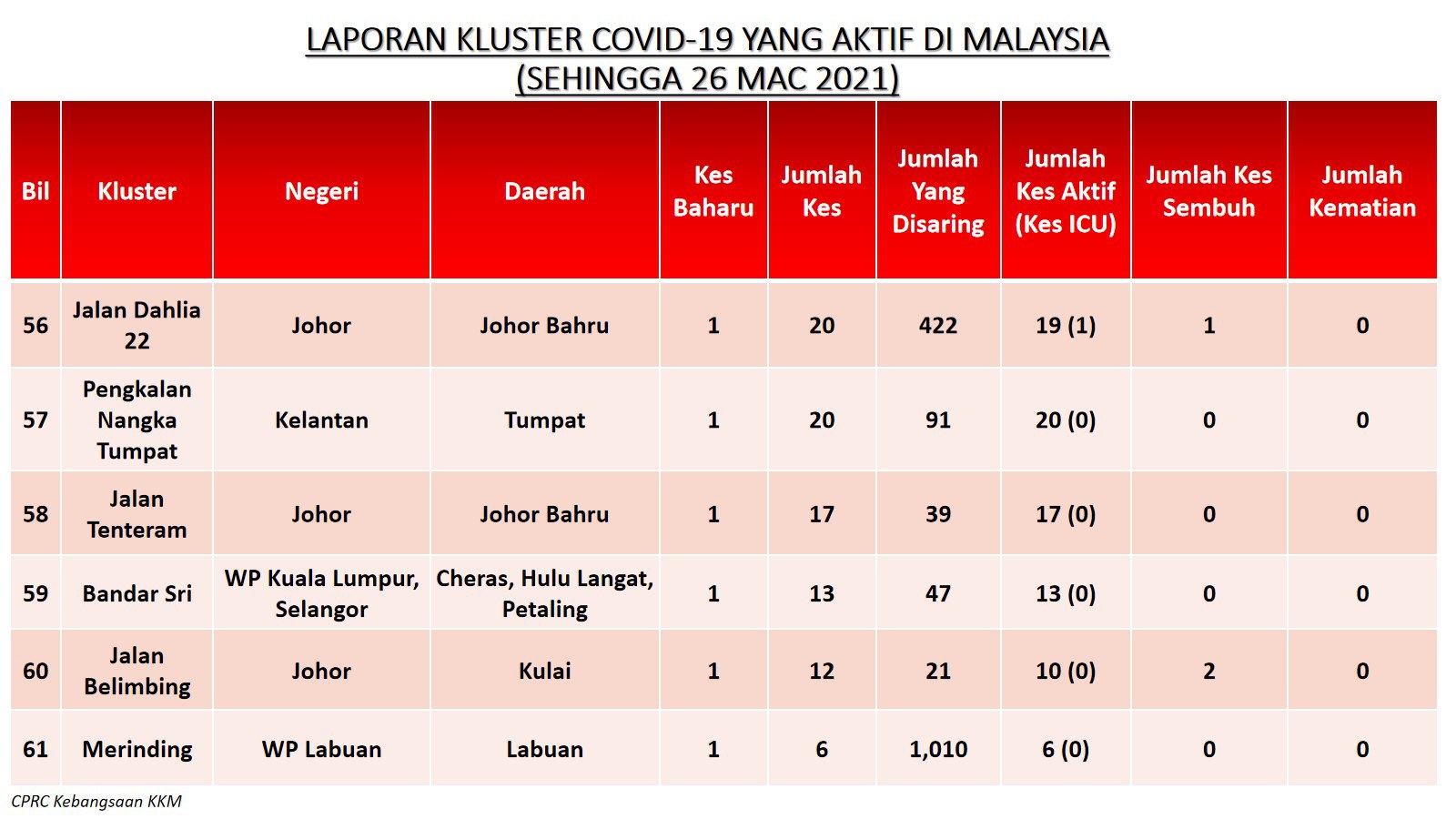 LAPORAN KLUSTER COVID-19 YANG AKTIF DI MALAYSIA
(SEHINGGA 26 MAC 2021)

| Bil | Kluster | Negeri | Daerah | Kes Baharu | Jumlah Kes | Jumlah Yang Disaring | Jumlah Kes Aktif (Kes ICU) | Jumlah Kes Sembuh | Jumlah Kematian |
|---|---|---|---|---|---|---|---|---|---|
| 56 | Jalan Dahlia 22 | Johor | Johor Bahru | 1 | 20 | 422 | 19 (1) | 1 | 0 |
| 57 | Pengkalan Nangka Tumpat | Kelantan | Tumpat | 1 | 20 | 91 | 20 (0) | 0 | 0 |
| 58 | Jalan Tenteram | Johor | Johor Bahru | 1 | 17 | 39 | 17 (0) | 0 | 0 |
| 59 | Bandar Sri | WP Kuala Lumpur, Selangor | Cheras, Hulu Langat, Petaling | 1 | 13 | 47 | 13 (0) | 0 | 0 |
| 60 | Jalan Belimbing | Johor | Kulai | 1 | 12 | 21 | 10 (0) | 2 | 0 |
| 61 | Merinding | WP Labuan | Labuan | 1 | 6 | 1,010 | 6 (0) | 0 | 0 |

CPRC Kebangsaan KKM